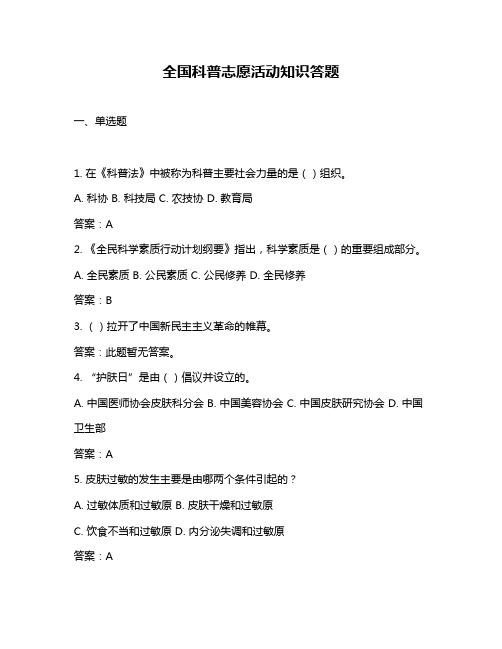 全国科普志愿活动知识答题

一、单选题

1. 在《科普法》中被称为科普主要社会力量的是（ ）组织。

A. 科协 B. 科技局 C. 农技协 D. 教育局

答案：A

2. 《全民科学素质行动计划纲要》指出，科学素质是（ ）的重要组成部分。

A. 全民素质 B. 公民素质 C. 公民修养 D. 全民修养

答案：B

3. （ ）拉开了中国新民主主义革命的帷幕。

答案：此题暂无答案。

4. “护肤日”是由（ ）倡议并设立的。

A. 中国医师协会皮肤科分会 B. 中国美容协会 C. 中国皮肤研究协会 D. 中国卫生部

答案：A

5. 皮肤过敏的发生主要是由哪两个条件引起的？

A. 过敏体质和过敏原 B. 皮肤干燥和过敏原

C. 饮食不当和过敏原 D. 内分泌失调和过敏原

答案：A